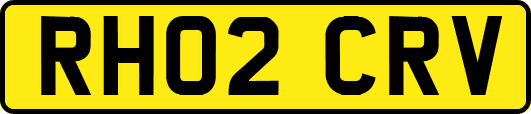 RH02 CRV